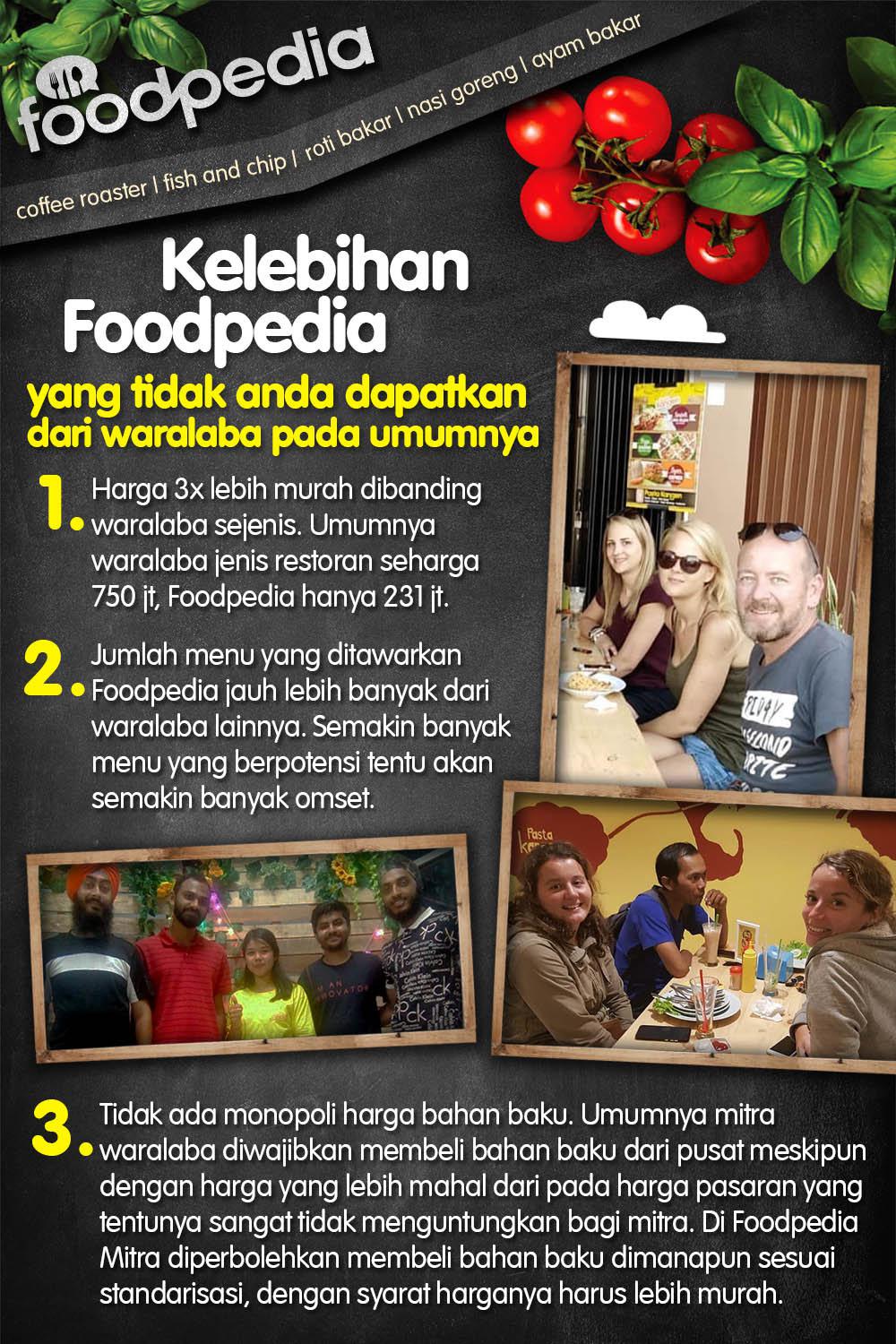 foodpedia

coffee roaster | fish and chip | roti bakar | nasi goreng | ayam bakar

Kelebihan Foodpedia

yang tidak anda dapatkan dari waralaba pada umumnya

1. Harga 3x lebih murah dibanding waralaba sejenis. Umumnya waralaba jenis restoran seharga 750 jt, Foodpedia hanya 231 jt.

2. Jumlah menu yang ditawarkan Foodpedia jauh lebih banyak dari waralaba lainnya. Semakin banyak menu yang berpotensi tentu akan semakin banyak omset.

3. Tidak ada monopoli harga bahan baku. Umumnya mitra waralaba diwajibkan membeli bahan baku dari pusat meskipun dengan harga yang lebih mahal dari pada harga pasaran yang tentunya sangat tidak menguntungkan bagi mitra. Di Foodpedia Mitra diperbolehkan membeli bahan baku dimanapun sesuai standarisasi, dengan syarat harganya harus lebih murah.